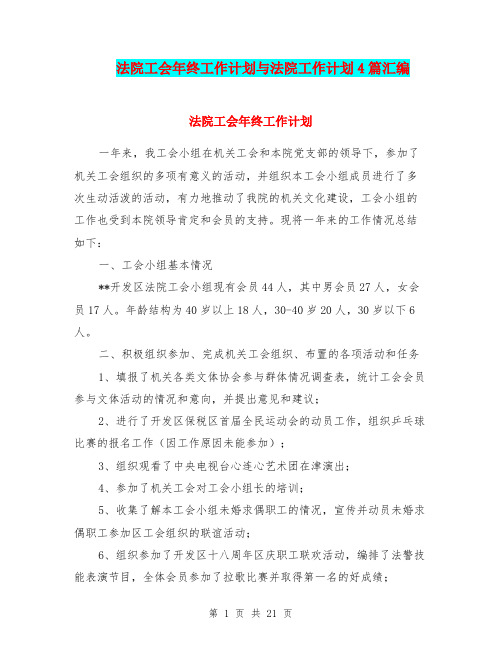 法院工会年终工作计划与法院工作计划4篇汇编

法院工会年终工作计划

一年来，我工会小组在机关工会和本院党支部的领导下，参加了机关工会组织的多项有意义的活动，并组织本工会小组成员进行了多次生动活泼的活动，有力地推动了我院的机关文化建设，工会小组的工作也受到本院领导肯定和会员的支持。现将一年来的工作情况总结如下：

一、工会小组基本情况

**开发区法院工会小组现有会员44人，其中男会员27人，女会员17人。年龄结构为40岁以上18人，30-40岁20人，30岁以下6人。

二、积极组织参加、完成机关工会组织、布置的各项活动和任务

1、填报了机关各类文体协会参与群体情况调查表，统计工会会员参与文体活动的情况和意向，并提出意见和建议；

2、进行了开发区保税区首届全民运动会的动员工作，组织乒乓球比赛的报名工作（因工作原因未能参加）；

3、组织观看了中央电视台心连心艺术团在津演出；

4、参加了机关工会对工会小组长的培训；

5、收集了解本工会小组未婚求偶职工的情况，宣传并动员未婚求偶职工参加区工会组织的联谊活动；

6、组织参加了开发区十八周年区庆职工联欢活动，编排了法警技能表演节目，全体会员参加了拉歌比赛并取得第一名的好成绩；

第 1 页 共 21 页